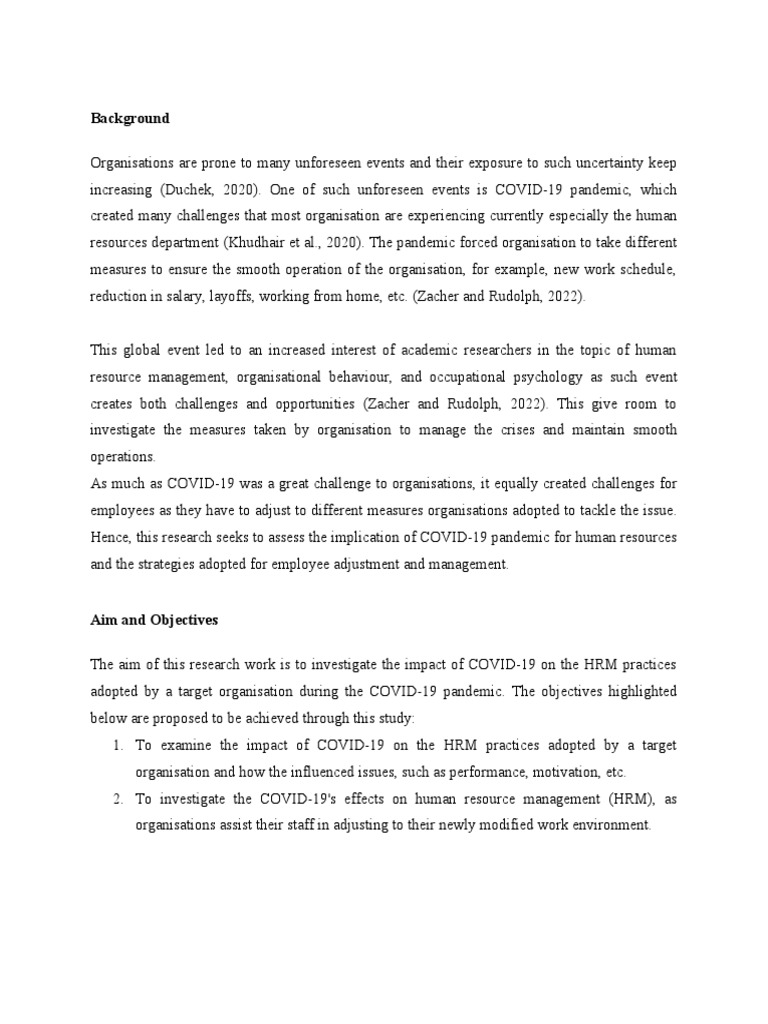 Background

Organisations are prone to many unforeseen events and their exposure to such uncertainty keep increasing (Duchek, 2020). One of such unforeseen events is COVID-19 pandemic, which created many challenges that most organisation are experiencing currently especially the human resources department (Khudhair et al., 2020). The pandemic forced organisation to take different measures to ensure the smooth operation of the organisation, for example, new work schedule, reduction in salary, layoffs, working from home, etc. (Zacher and Rudolph, 2022).

This global event led to an increased interest of academic researchers in the topic of human resource management, organisational behaviour, and occupational psychology as such event creates both challenges and opportunities (Zacher and Rudolph, 2022). This give room to investigate the measures taken by organisation to manage the crises and maintain smooth operations.
As much as COVID-19 was a great challenge to organisations, it equally created challenges for employees as they have to adjust to different measures organisations adopted to tackle the issue. Hence, this research seeks to assess the implication of COVID-19 pandemic for human resources and the strategies adopted for employee adjustment and management.

Aim and Objectives

The aim of this research work is to investigate the impact of COVID-19 on the HRM practices adopted by a target organisation during the COVID-19 pandemic. The objectives highlighted below are proposed to be achieved through this study:
1. To examine the impact of COVID-19 on the HRM practices adopted by a target organisation and how the influenced issues, such as performance, motivation, etc.
2. To investigate the COVID-19's effects on human resource management (HRM), as organisations assist their staff in adjusting to their newly modified work environment.